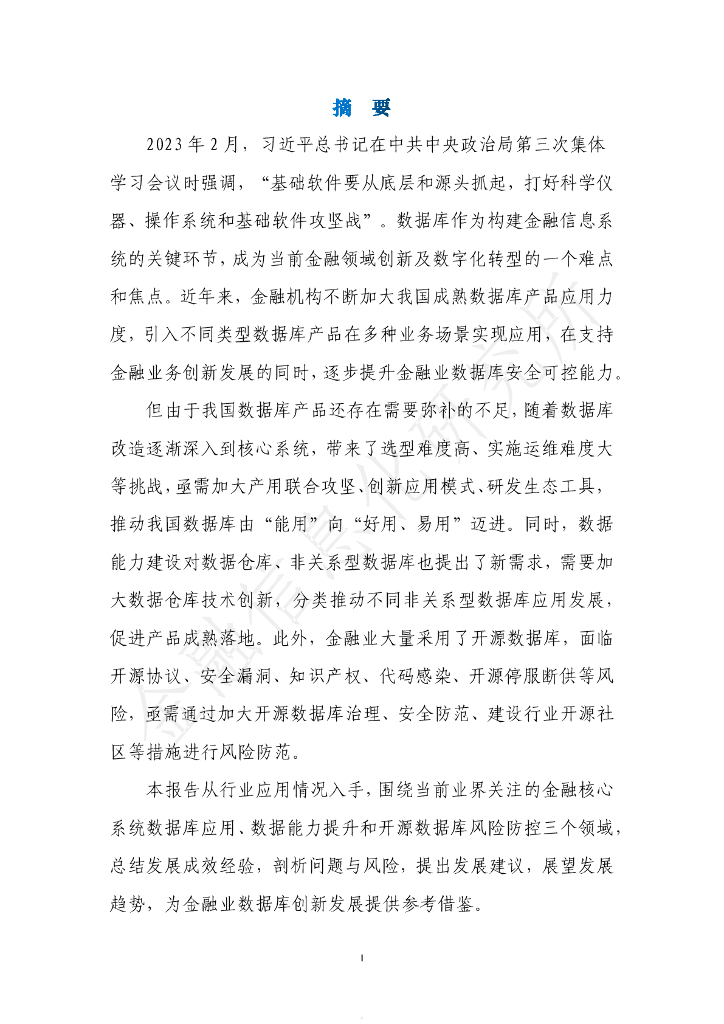 摘 要

2023 年 2 月，习近平总书记在中共中央政治局第三次集体学习会议时强调，“基础软件要从底层和源头抓起，打好科学仪器、操作系统和基础软件攻坚战”。数据库作为构建金融信息系统的关键环节，成为当前金融领域创新及数字化转型的一个难点和焦点。近年来，金融机构不断加大我国成熟数据库产品应用力度，引入不同类型数据库产品在多种业务场景实现应用，在支持金融业务创新发展的同时，逐步提升金融业数据库安全可控能力。

但由于我国数据库产品还存在需要弥补的不足，随着数据库改造逐渐深入到核心系统，带来了选型难度高、实施运维难度大等挑战，亟需加大产用联合攻坚、创新应用模式、研发生态工具，推动我国数据库由“能用”向“好用、易用”迈进。同时，数据能力建设对数据仓库、非关系型数据库也提出了新需求，需要加大数据仓库技术创新，分类推动不同非关系型数据库应用发展，促进产品成熟落地。此外，金融业大量采用了开源数据库，面临开源协议、安全漏洞、知识产权、代码感染、开源停服断供等风险，亟需通过加大开源数据库治理、安全防范、建设行业开源社区等措施进行风险防范。

本报告从行业应用情况入手，围绕当前业界关注的金融核心系统数据库应用、数据能力提升和开源数据库风险防控三个领域，总结发展成效经验，剖析问题与风险，提出发展建议，展望发展趋势，为金融业数据库创新发展提供参考借鉴。

I